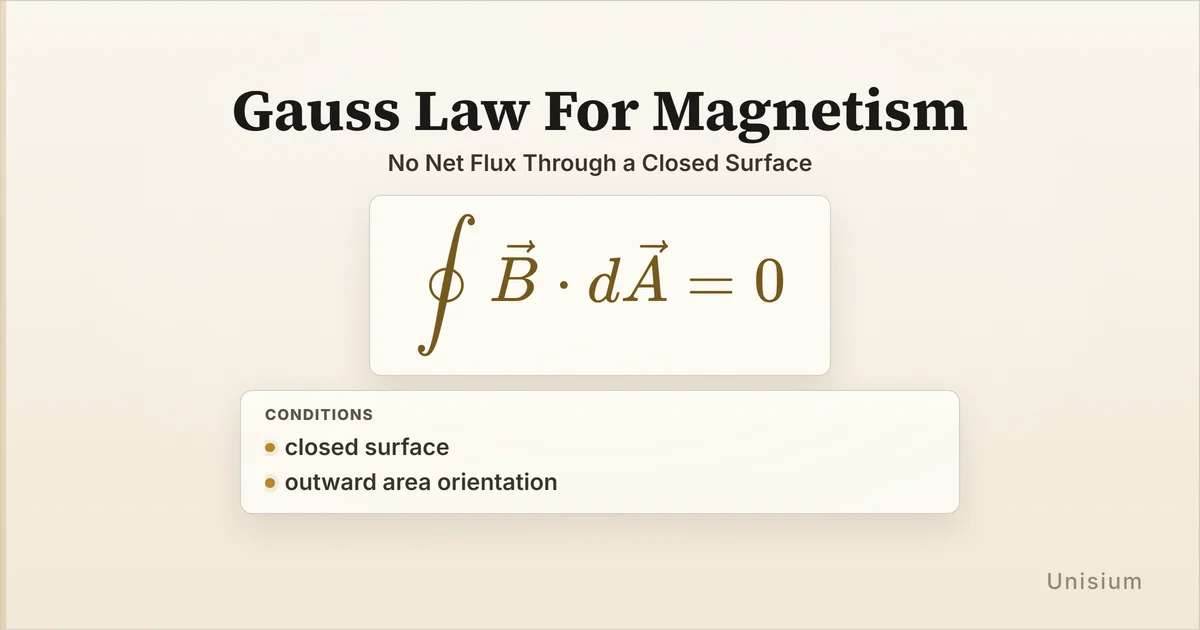 Gauss Law For Magnetism

No Net Flux Through a Closed Surface

$\oint \vec{B} \cdot d\vec{A} = 0$

CONDITIONS

• closed surface
• outward area orientation

Unisium